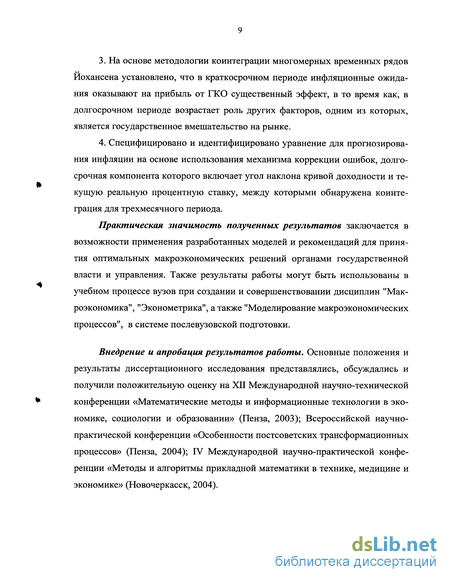 9

3. На основе методологии коинтеграции многомерных временных рядов Йохансена установлено, что в краткосрочном периоде инфляционные ожидания оказывают на прибыль от ГКО существенный эффект, в то время как, в долгосрочном периоде возрастает роль других факторов, одним из которых, является государственное вмешательство на рынке.

4. Специфицировано и идентифицировано уравнение для прогнозирования инфляции на основе использования механизма коррекции ошибок, долгосрочная компонента которого включает угол наклона кривой доходности и текущую реальную процентную ставку, между которыми обнаружена коинтеграция для трехмесячного периода.

Практическая значимость полученных результатов заключается в возможности применения разработанных моделей и рекомендаций для принятия оптимальных макроэкономических решений органами государственной власти и управления. Также результаты работы могут быть использованы в учебном процессе вузов при создании и совершенствовании дисциплин "Макроэкономика", "Эконометрика", а также "Моделирование макроэкономических процессов", в системе послевузовской подготовки.

Внедрение и апробация результатов работы. Основные положения и результаты диссертационного исследования представлялись, обсуждались и получили положительную оценку на XII Международной научно-технической конференции «Математические методы и информационные технологии в экономике, социологии и образовании» (Пенза, 2003); Всероссийской научно-практической конференции «Особенности постсоветских трансформационных процессов» (Пенза, 2004); IV Международной научно-практической конференции «Методы и алгоритмы прикладной математики в технике, медицине и экономике» (Новочеркасск, 2004).

dsLib.net
библиотека диссертаций